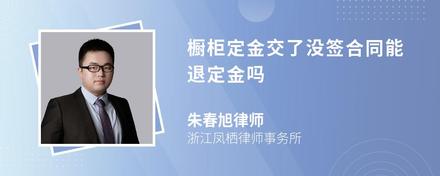 橱柜定金交了没签合同能退定金吗

朱春旭律师
浙江凤栖律师事务所